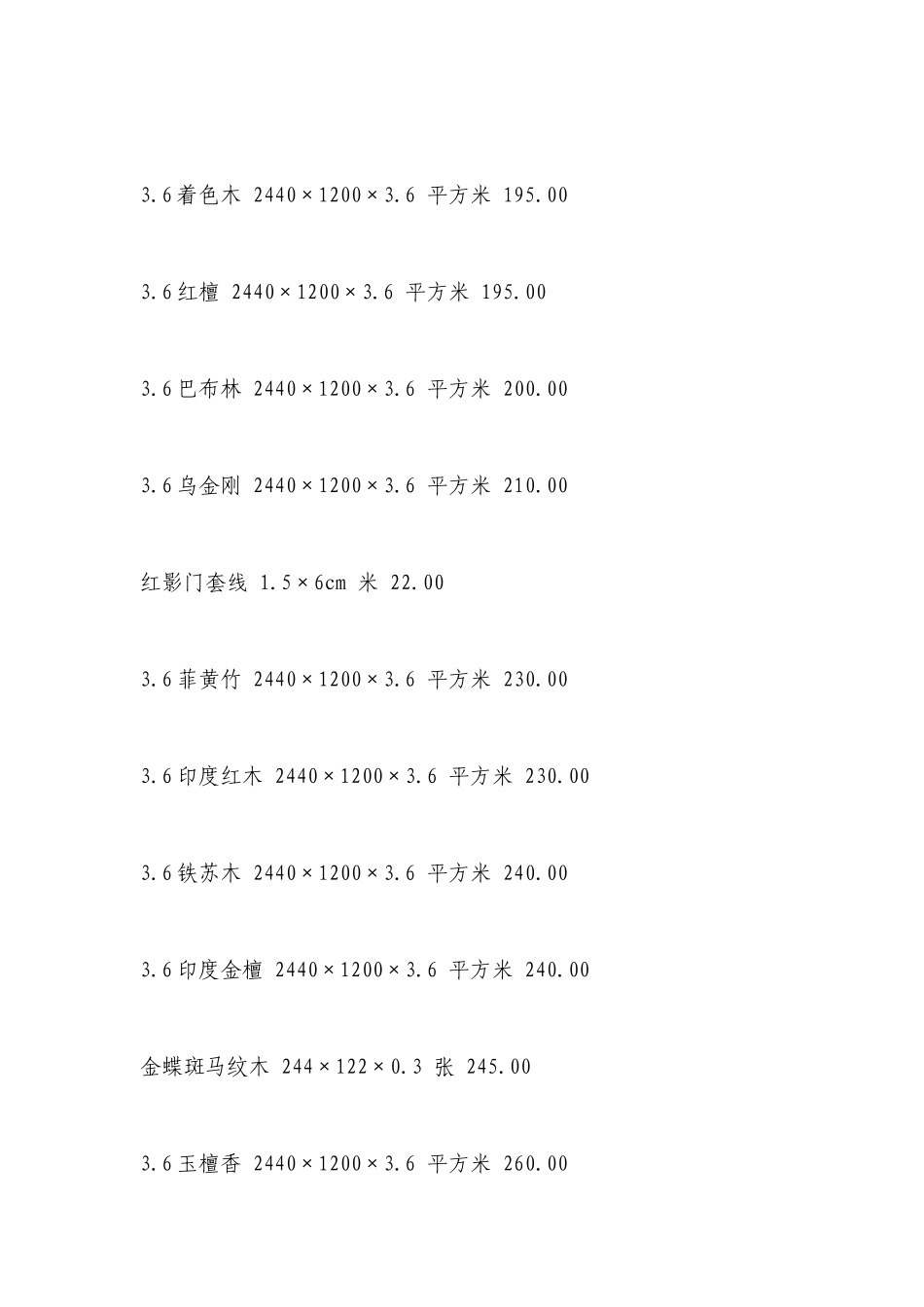 3.6着色木 2440×1200×3.6 平方米 195.00

3.6红檀 2440×1200×3.6 平方米 195.00

3.6巴布林 2440×1200×3.6 平方米 200.00

3.6乌金刚 2440×1200×3.6 平方米 210.00

红影门套线 1.5×6cm 米 22.00

3.6菲黄竹 2440×1200×3.6 平方米 230.00

3.6印度红木 2440×1200×3.6 平方米 230.00

3.6铁苏木 2440×1200×3.6 平方米 240.00

3.6印度金檀 2440×1200×3.6 平方米 240.00

金蝶斑马纹木 244×122×0.3 张 245.00

3.6玉檀香 2440×1200×3.6 平方米 260.00